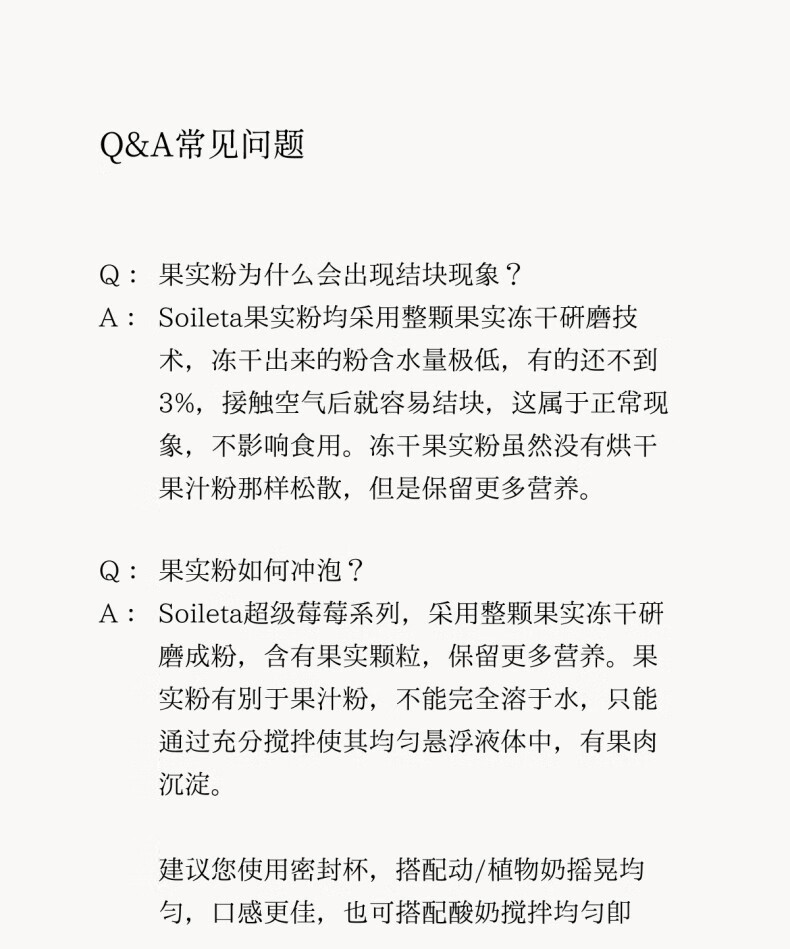 Q&A常见问题

Q： 果实粉为什么会出现结块现象？
A： Soileta果实粉均采用整颗果实冻干研磨技术，冻干出来的粉含水量极低，有的还不到3%，接触空气后就容易结块，这属于正常现象，不影响食用。冻干果实粉虽然没有烘干果汁粉那样松散，但是保留更多营养。

Q： 果实粉如何冲泡？
A： Soileta超级莓莓系列，采用整颗果实冻干研磨成粉，含有果实颗粒，保留更多营养。果实粉有别于果汁粉，不能完全溶于水，只能通过充分搅拌使其均匀悬浮液体中，有果肉沉淀。

建议您使用密封杯，搭配动/植物奶摇晃均匀，口感更佳，也可搭配酸奶搅拌均匀即